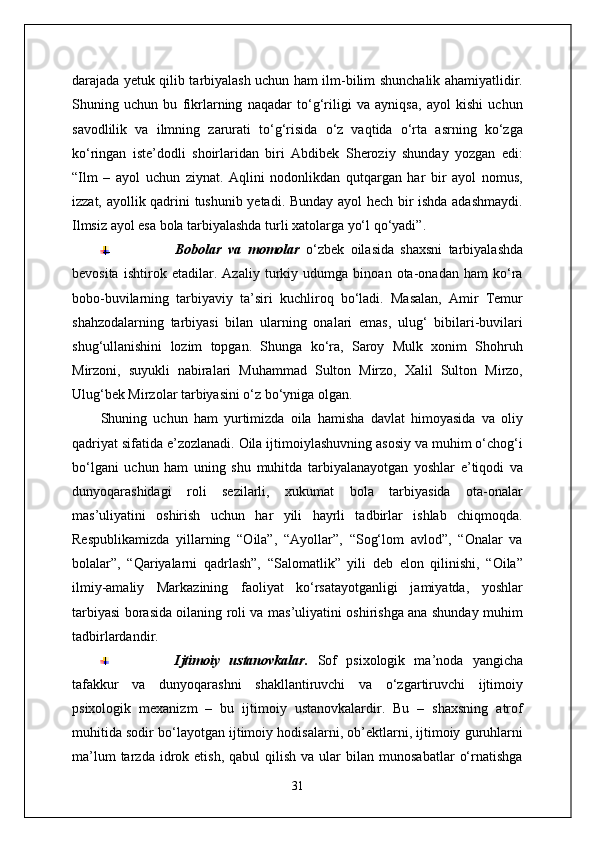 darajada yetuk qilib tarbiyalash uchun ham ilm-bilim shunchalik ahamiyatlidir. Shuning uchun bu fikrlarning naqadar to‘g‘riligi va ayniqsa, ayol kishi uchun savodlilik va ilmning zarurati to‘g‘risida o‘z vaqtida o‘rta asrning ko‘zga ko‘ringan iste’dodli shoirlaridan biri Abdibek Sheroziy shunday yozgan edi: “Ilm – ayol uchun ziynat. Aqlini nodonlikdan qutqargan har bir ayol nomus, izzat, ayollik qadrini tushunib yetadi. Bunday ayol hech bir ishda adashmaydi. Ilmsiz ayol esa bola tarbiyalashda turli xatolarga yo‘l qo‘yadi”.

Bobolar va momolar o‘zbek oilasida shaxsni tarbiyalashda bevosita ishtirok etadilar. Azaliy turkiy udumga binoan ota-onadan ham ko‘ra bobo-buvilarning tarbiyaviy ta’siri kuchliroq bo‘ladi. Masalan, Amir Temur shahzodalarning tarbiyasi bilan ularning onalari emas, ulug‘ bibilari-buvilari shug‘ullanishini lozim topgan. Shunga ko‘ra, Saroy Mulk xonim Shohruh Mirzoni, suyukli nabiralari Muhammad Sulton Mirzo, Xalil Sulton Mirzo, Ulug‘bek Mirzolar tarbiyasini o‘z bo‘yniga olgan.

Shuning uchun ham yurtimizda oila hamisha davlat himoyasida va oliy qadriyat sifatida e’zozlanadi. Oila ijtimoiylashuvning asosiy va muhim o‘chog‘i bo‘lgani uchun ham uning shu muhitda tarbiyalanayotgan yoshlar e’tiqodi va dunyoqarashidagi roli sezilarli, xukumat bola tarbiyasida ota-onalar mas’uliyatini oshirish uchun har yili hayrli tadbirlar ishlab chiqmoqda. Respublikamizda yillarning “Oila”, “Ayollar”, “Sog‘lom avlod”, “Onalar va bolalar”, “Qariyalarni qadrlash”, “Salomatlik” yili deb elon qilinishi, “Oila” ilmiy-amaliy Markazining faoliyat ko‘rsatayotganligi jamiyatda, yoshlar tarbiyasi borasida oilaning roli va mas’uliyatini oshirishga ana shunday muhim tadbirlardandir.

Ijtimoiy ustanovkalar. Sof psixologik ma’noda yangicha tafakkur va dunyoqarashni shakllantiruvchi va o‘zgartiruvchi ijtimoiy psixologik mexanizm – bu ijtimoiy ustanovkalardir. Bu – shaxsning atrof muhitida sodir bo‘layotgan ijtimoiy hodisalarni, ob’ektlarni, ijtimoiy guruhlarni ma’lum tarzda idrok etish, qabul qilish va ular bilan munosabatlar o‘rnatishga

31